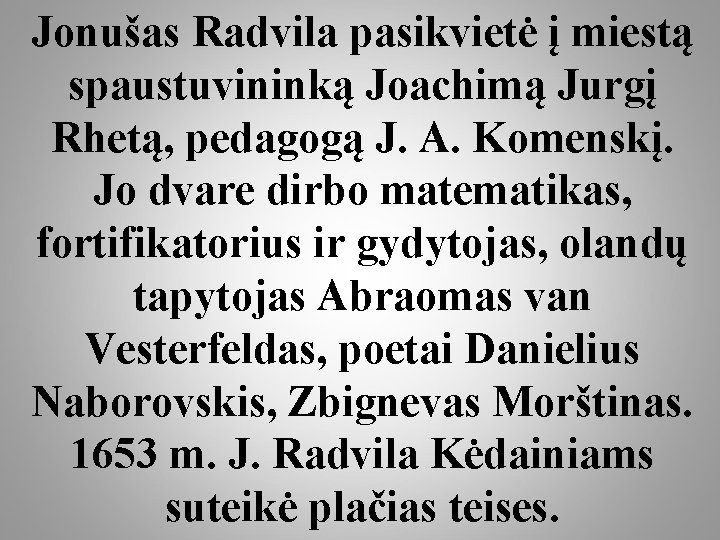 Jonušas Radvila pasikvietė į miestą spaustuvininką Joachimą Jurgį Rhetą, pedagogą J. A. Komenskį. Jo dvare dirbo matematikas, fortifikatorius ir gydytojas, olandų tapytojas Abraomas van Vesterfeldas, poetai Danielius Naborovskis, Zbignevas Morštinas. 1653 m. J. Radvila Kėdainiams suteikė plačias teises.